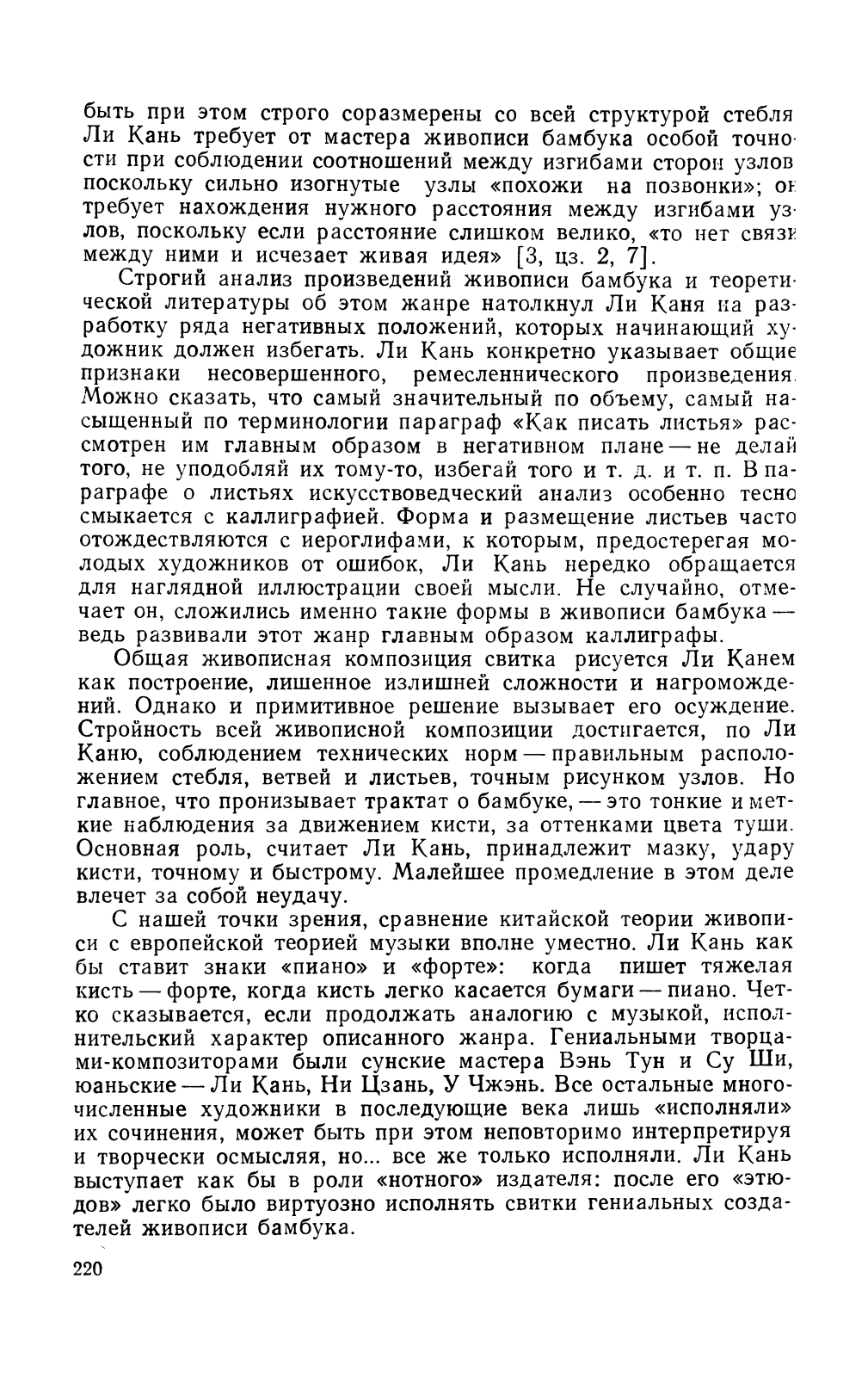 быть при этом строго соразмерены со всей структурой стебля Ли Кань требует от мастера живописи бамбука особой точности при соблюдении соотношений между изгибами сторон узлов поскольку сильно изогнутые узлы «похожи на позвонки»; он требует нахождения нужного расстояния между изгибами узлов, поскольку если расстояние слишком велико, «то нет связи между ними и исчезает живая идея» [3, цз. 2, 7].

Строгий анализ произведений живописи бамбука и теоретической литературы об этом жанре натолкнул Ли Каня на разработку ряда негативных положений, которых начинающий художник должен избегать. Ли Кань конкретно указывает общие признаки несовершенного, ремесленнического произведения. Можно сказать, что самый значительный по объему, самый насыщенный по терминологии параграф «Как писать листья» рассмотрен им главным образом в негативном плане — не делай того, не уподобляй их тому-то, избегай того и т. д. и т. п. В параграфе о листьях искусствоведческий анализ особенно тесно смыкается с каллиграфией. Форма и размещение листьев часто отождествляются с иероглифами, к которым, предостерегая молодых художников от ошибок, Ли Кань нередко обращается для наглядной иллюстрации своей мысли. Не случайно, отмечает он, сложились именно такие формы в живописи бамбука — ведь развивали этот жанр главным образом каллиграфы.

Общая живописная композиция свитка рисуется Ли Канем как построение, лишенное излишней сложности и нагромождений. Однако и примитивное решение вызывает его осуждение. Стройность всей живописной композиции достигается, по Ли Каню, соблюдением технических норм — правильным расположением стебля, ветвей и листьев, точным рисунком узлов. Но главное, что пронизывает трактат о бамбуке, — это тонкие и меткие наблюдения за движением кисти, за оттенками цвета туши. Основная роль, считает Ли Кань, принадлежит мазку, удару кисти, точному и быстрому. Малейшее промедление в этом деле влечет за собой неудачу.

С нашей точки зрения, сравнение китайской теории живописи с европейской теорией музыки вполне уместно. Ли Кань как бы ставит знаки «пиано» и «форте»: когда пишет тяжелая кисть — форте, когда кисть легко касается бумаги — пиано. Четко сказывается, если продолжать аналогию с музыкой, исполнительский характер описанного жанра. Гениальными творцами-композиторами были сунские мастера Вэнь Тун и Су Ши, юаньские — Ли Кань, Ни Цзань, У Чжэнь. Все остальные многочисленные художники в последующие века лишь «исполняли» их сочинения, может быть при этом неповторимо интерпретируя и творчески осмысляя, но... все же только исполняли. Ли Кань выступает как бы в роли «нотного» издателя: после его «этюдов» легко было виртуозно исполнять свитки гениальных создателей живописи бамбука.

220